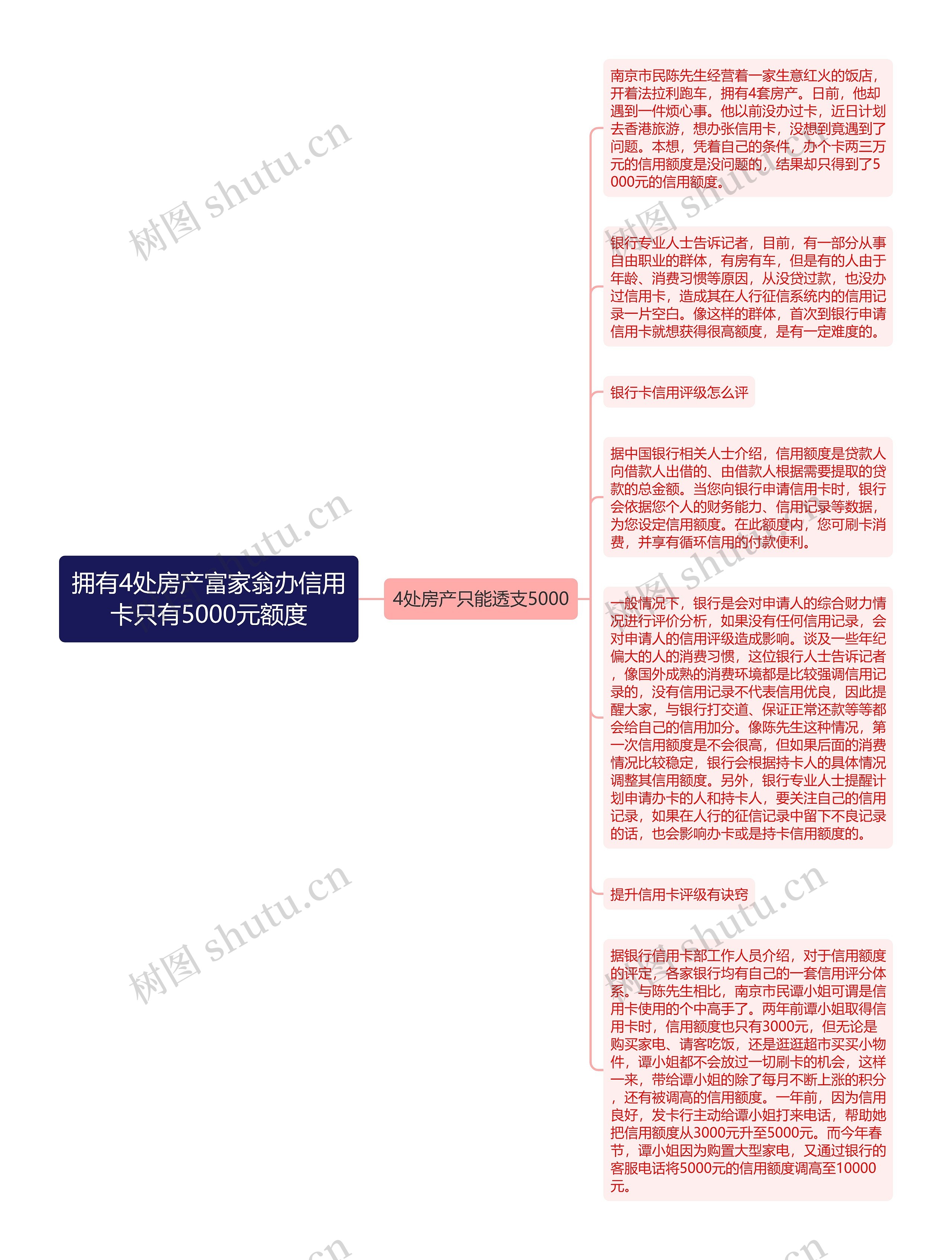 拥有4处房产富家翁办信用卡只有5000元额度

4处房产只能透支5000

南京市民陈先生经营着一家生意红火的饭店，开着法拉利跑车，拥有4套房产。日前，他却遇到一件烦心事。他以前没办过卡，近日计划去香港旅游，想办张信用卡，没想到竟遇到了问题。本想，凭着自己的条件，办个卡两三万元的信用额度是没问题的，结果却只得到了5000元的信用额度。

银行专业人士告诉记者，目前，有一部分从事自由职业的群体，有房有车，但是有的人由于年龄、消费习惯等原因，从没贷过款，也没办过信用卡，造成其在人行征信系统内的信用记录一片空白。像这样的群体，首次到银行申请信用卡就想获得很高额度，是有一定难度的。

银行卡信用评级怎么评

据中国银行相关人士介绍，信用额度是贷款人向借款人出借的、由借款人根据需要提取的贷款的总金额。当您向银行申请信用卡时，银行会依据您个人的财务能力、信用记录等数据，为您设定信用额度。在此额度内，您可刷卡消费，并享有循环信用的付款便利。

一般情况下，银行是会对申请人的综合财力情况进行评价分析，如果没有任何信用记录，会对申请人的信用评级造成影响。谈及一些年纪偏大的人的消费习惯，这位银行人士告诉记者，像国外成熟的消费环境都是比较强调信用记录的，没有信用记录不代表信用优良，因此提醒大家，与银行打交道、保证正常还款等等都会给自己的信用加分。像陈先生这种情况，第一次信用额度是不会很高，但如果后面的消费情况比较稳定，银行会根据持卡人的具体情况调整其信用额度。另外，银行专业人士提醒计划申请办卡的人和持卡人，要关注自己的信用记录，如果在人行的征信记录中留下不良记录的话，也会影响办卡或是持卡信用额度的。

提升信用卡评级有诀窍

据银行信用卡部工作人员介绍，对于信用额度的评定，各家银行均有自己的一套信用评分体系。与陈先生相比，南京市民谭小姐可谓是信用卡使用的个中高手了。两年前谭小姐取得信用卡时，信用额度也只有3000元，但无论是购买家电、请客吃饭，还是逛逛超市买买小物件，谭小姐都不会放过一切刷卡的机会，这样一来，带给谭小姐的除了每月不断上涨的积分，还有被调高的信用额度。一年前，因为信用良好，发卡行主动给谭小姐打来电话，帮助她把信用额度从3000元升至5000元。而今年春节，谭小姐因为购置大型家电，又通过银行的客服电话将5000元的信用额度调高至10000元。

树图 shutu.cn